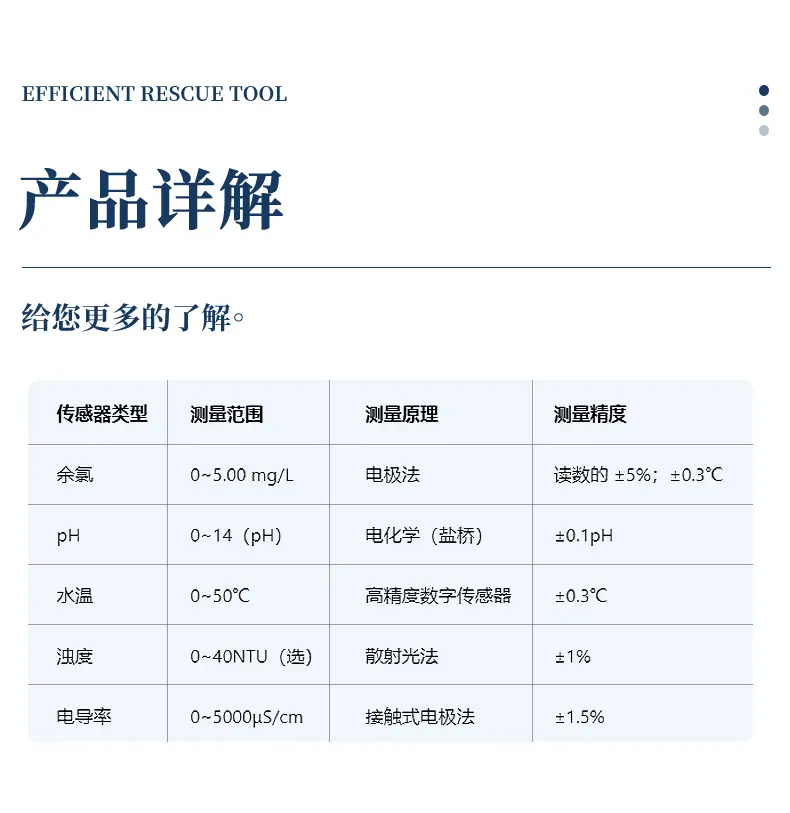 EFFICIENT RESCUE TOOL

产品详解

给您更多的了解。

| 传感器类型 | 测量范围 | 测量原理 | 测量精度 |
|---|---|---|---|
| 余氯 | 0~5.00 mg/L | 电极法 | 读数的±5%；±0.3℃ |
| pH | 0~14（pH） | 电化学（盐桥） | ±0.1pH |
| 水温 | 0~50℃ | 高精度数字传感器 | ±0.3℃ |
| 浊度 | 0~40NTU（选） | 散射光法 | ±1% |
| 电导率 | 0~5000μS/cm | 接触式电极法 | ±1.5% |